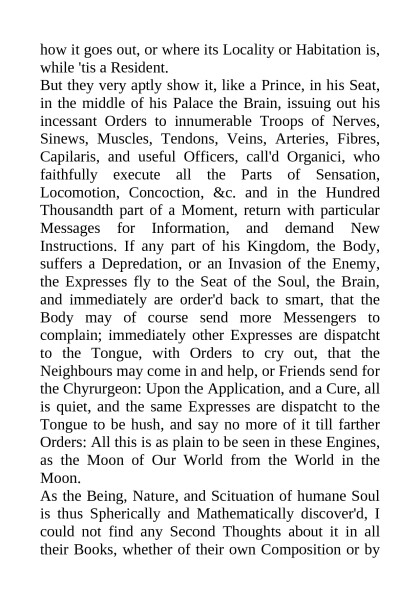 how it goes out, or where its Locality or Habitation is, while 'tis a Resident.
But they very aptly show it, like a Prince, in his Seat, in the middle of his Palace the Brain, issuing out his incessant Orders to innumerable Troops of Nerves, Sinews, Muscles, Tendons, Veins, Arteries, Fibres, Capilaris, and useful Officers, call'd Organici, who faithfully execute all the Parts of Sensation, Locomotion, Concoction, &c. and in the Hundred Thousandth part of a Moment, return with particular Messages for Information, and demand New Instructions. If any part of his Kingdom, the Body, suffers a Depredation, or an Invasion of the Enemy, the Expresses fly to the Seat of the Soul, the Brain, and immediately are order'd back to smart, that the Body may of course send more Messengers to complain; immediately other Expresses are dispatcht to the Tongue, with Orders to cry out, that the Neighbours may come in and help, or Friends send for the Chyrurgeon: Upon the Application, and a Cure, all is quiet, and the same Expresses are dispatcht to the Tongue to be hush, and say no more of it till farther Orders: All this is as plain to be seen in these Engines, as the Moon of Our World from the World in the Moon.
As the Being, Nature, and Scituation of humane Soul is thus Spherically and Mathematically discover'd, I could not find any Second Thoughts about it in all their Books, whether of their own Composition or by